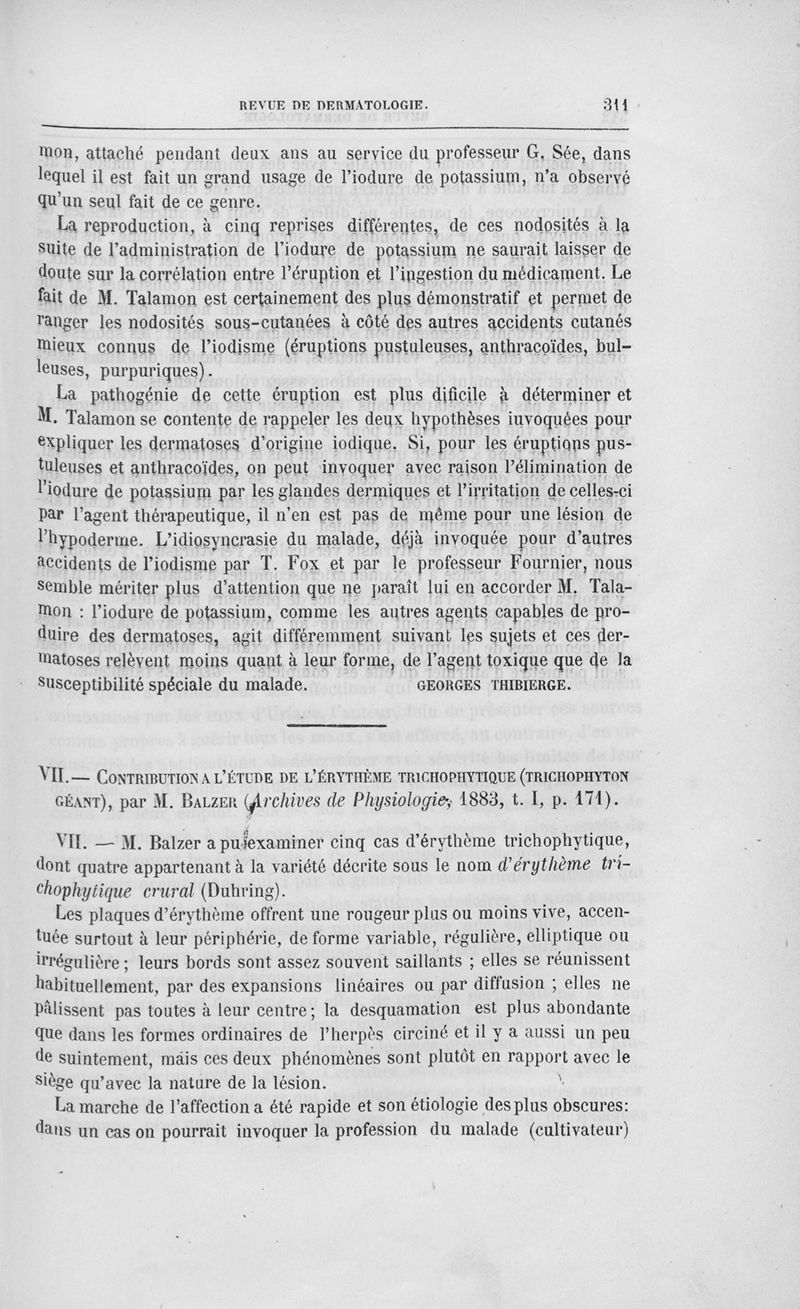 REVUE DE DERMATOLOGIE. 311

mon, attaché pendant deux ans au service du professeur G. Sée, dans lequel il est fait un grand usage de l'iodure de potassium, n'a observé qu'un seul fait de ce genre.

La reproduction, à cinq reprises différentes, de ces nodosités à la suite de l'administration de l'iodure de potassium ne saurait laisser de doute sur la corrélation entre l'éruption et l'ingestion du médicament. Le fait de M. Talamon est certainement des plus démonstratif et permet de ranger les nodosités sous-cutanées à côté des autres accidents cutanés mieux connus de l'iodisme (éruptions pustuleuses, anthracoïdes, bulleuses, purpuriques).

La pathogénie de cette éruption est plus dificile à déterminer et M. Talamon se contente de rappeler les deux hypothèses invoquées pour expliquer les dermatoses d'origine iodique. Si, pour les éruptions pustuleuses et anthracoïdes, on peut invoquer avec raison l'élimination de l'iodure de potassium par les glandes dermiques et l'irritation de celles-ci par l'agent thérapeutique, il n'en est pas de même pour une lésion de l'hypoderme. L'idiosyncrasie du malade, déjà invoquée pour d'autres accidents de l'iodisme par T. Fox et par le professeur Fournier, nous semble mériter plus d'attention que ne paraît lui en accorder M. Talamon : l'iodure de potassium, comme les autres agents capables de produire des dermatoses, agit différemment suivant les sujets et ces dermatoses relèvent moins quant à leur forme, de l'agent toxique que de la susceptibilité spéciale du malade. GEORGES THIBIERGE.

VII.— CONTRIBUTION A L'ÉTUDE DE L'ÉRYTHÈME TRICHOPHYTIQUE (TRICHOPHYTON GÉANT), par M. BALZER (Archives de Physiologie, 1883, t. I, p. 171).

VII. — M. Balzer a pu examiner cinq cas d'érythème trichophytique, dont quatre appartenant à la variété décrite sous le nom d'érythème trichophytique crural (Duhring).

Les plaques d'érythème offrent une rougeur plus ou moins vive, accentuée surtout à leur périphérie, de forme variable, régulière, elliptique ou irrégulière ; leurs bords sont assez souvent saillants ; elles se réunissent habituellement, par des expansions linéaires ou par diffusion ; elles ne pâlissent pas toutes à leur centre ; la desquamation est plus abondante que dans les formes ordinaires de l'herpès circiné et il y a aussi un peu de suintement, mais ces deux phénomènes sont plutôt en rapport avec le siège qu'avec la nature de la lésion.

La marche de l'affection a été rapide et son étiologie des plus obscures: dans un cas on pourrait invoquer la profession du malade (cultivateur)